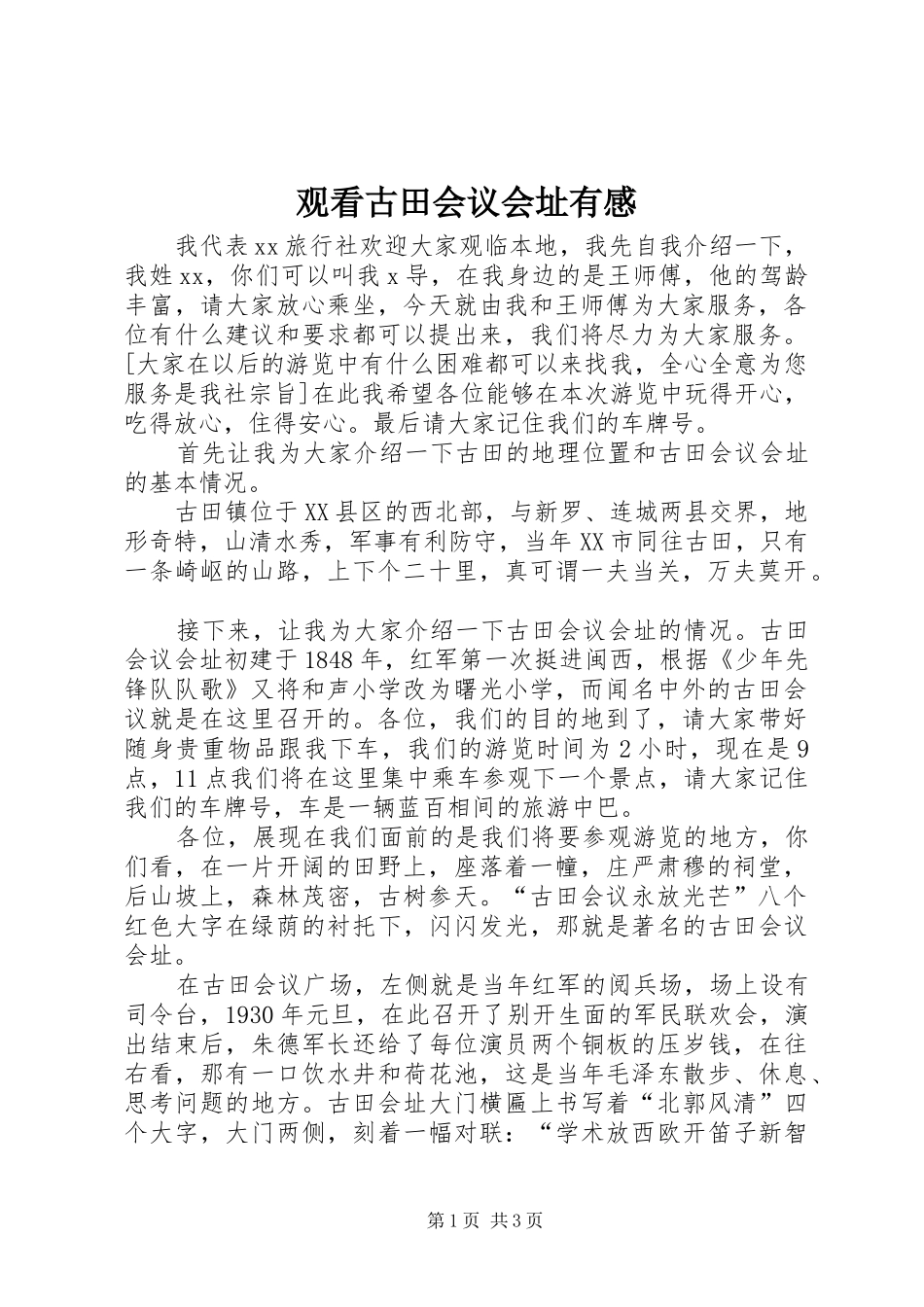 观看古田会议会址有感

我代表xx旅行社欢迎大家观临本地，我先自我介绍一下，我姓xx，你们可以叫我x导，在我身边的是王师傅，他的驾龄丰富，请大家放心乘坐，今天就由我和王师傅为大家服务，各位有什么建议和要求都可以提出来，我们将尽力为大家服务。[大家在以后的游览中有什么困难都可以来找我，全心全意为您服务是我社宗旨]在此我希望各位能够在本次游览中玩得开心，吃得放心，住得安心。最后请大家记住我们的车牌号。

首先让我为大家介绍一下古田的地理位置和古田会议会址的基本情况。

古田镇位于XX县区的西北部，与新罗、连城两县交界，地形奇特，山清水秀，军事有利防守，当年XX市同往古田，只有一条崎岖的山路，上下个二十里，真可谓一夫当关，万夫莫开。

接下来，让我为大家介绍一下古田会议会址的情况。古田会议会址初建于1848年，红军第一次挺进闽西，根据《少年先锋队队歌》又将和声小学改为曙光小学，而闻名中外的古田会议就是在这里召开的。各位，我们的目的地到了，请大家带好随身贵重物品跟我下车，我们的游览时间为2小时，现在是9点，11点我们将在这里集中乘车参观下一个景点，请大家记住我们的车牌号，车是一辆蓝百相间的旅游中巴。

各位，展现在我们面前的是我们将要参观游览的地方，你们看，在一片开阔的田野上，座落着一幢，庄严肃穆的祠堂，后山坡上，森林茂密，古树参天。“古田会议永放光芒”八个红色大字在绿荫的衬托下，闪闪发光，那就是著名的古田会议会址。

在古田会议广场，左侧就是当年红军的阅兵场，场上设有司令台，1930年元旦，在此召开了别开生面的军民联欢会，演出结束后，朱德军长还给了每位演员两个铜板的压岁钱，在往右看，那有一口饮水井和荷花池，这是当年毛泽东散步、休息、思考问题的地方。古田会址大门横匾上书写着“北郭风清”四个大字，大门两侧，刻着一幅对联：“学术放西欧开笛子新智

第1页 共3页